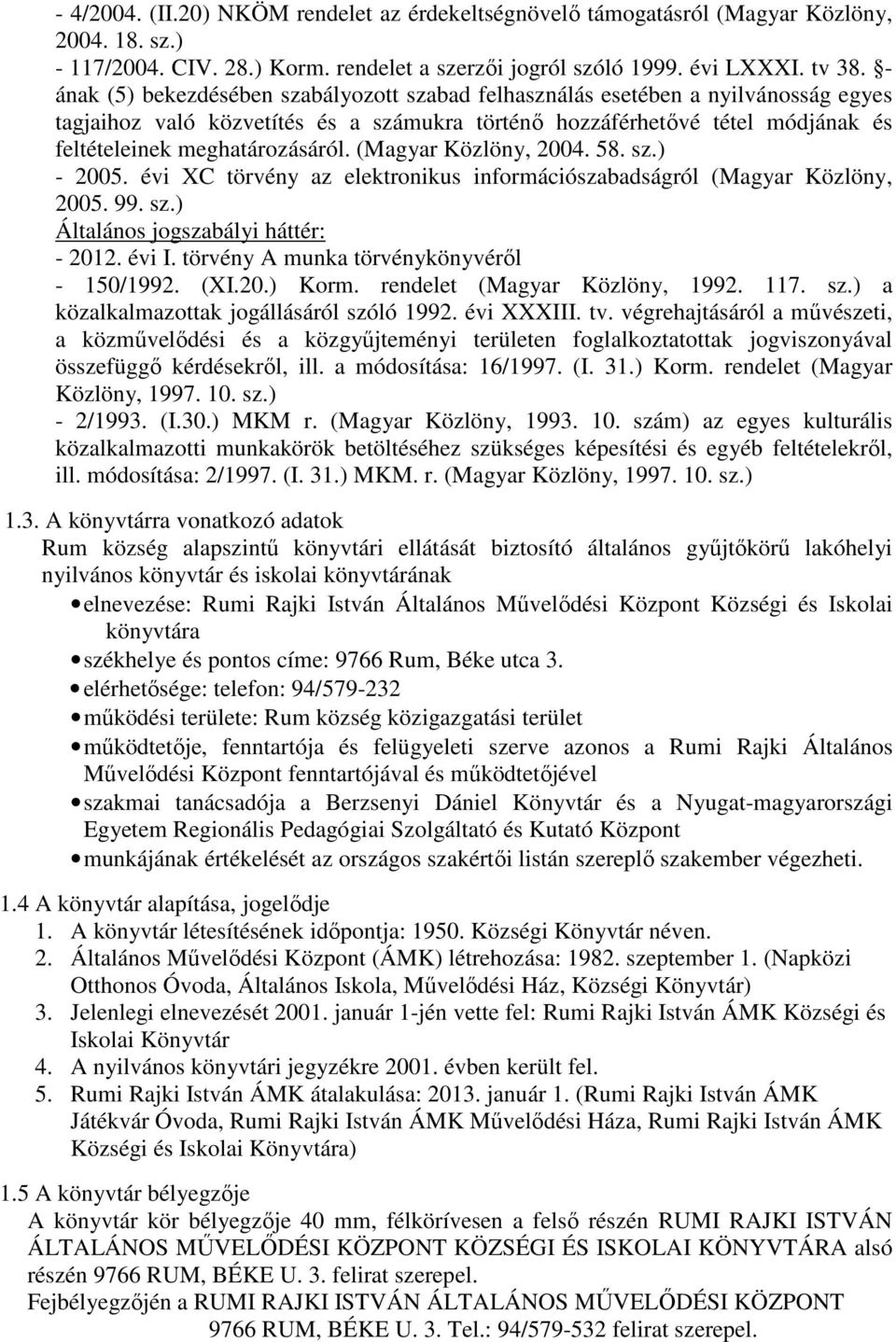 - 4/2004. (II.20) NKÖM rendelet az érdekeltségnövelő támogatásról (Magyar Közlöny, 2004. 18. sz.)
- 117/2004. CIV. 28.) Korm. rendelet a szerzői jogról szóló 1999. évi LXXXI. tv 38. §-ának (5) bekezdésében szabályozott szabad felhasználás esetében a nyilvánosság egyes tagjaihoz való közvetítés és a számukra történő hozzáférhetővé tétel módjának és feltételeinek meghatározásáról. (Magyar Közlöny, 2004. 58. sz.)
- 2005. évi XC törvény az elektronikus információszabadságról (Magyar Közlöny, 2005. 99. sz.)
Általános jogszabályi háttér:
- 2012. évi I. törvény A munka törvénykönyvéről
- 150/1992. (XI.20.) Korm. rendelet (Magyar Közlöny, 1992. 117. sz.) a közalkalmazottak jogállásáról szóló 1992. évi XXXIII. tv. végrehajtásáról a művészeti, a közművelődési és a közgyűjteményi területen foglalkoztatottak jogviszonyával összefüggő kérdésekről, ill. a módosítása: 16/1997. (I. 31.) Korm. rendelet (Magyar Közlöny, 1997. 10. sz.)
- 2/1993. (I.30.) MKM r. (Magyar Közlöny, 1993. 10. szám) az egyes kulturális közalkalmazotti munkakörök betöltéséhez szükséges képesítési és egyéb feltételekről, ill. módosítása: 2/1997. (I. 31.) MKM. r. (Magyar Közlöny, 1997. 10. sz.)

1.3. A könyvtárra vonatkozó adatok
Rum község alapszintű könyvtári ellátását biztosító általános gyűjtőkörű lakóhelyi nyilvános könyvtár és iskolai könyvtárának
• elnevezése: Rumi Rajki István Általános Művelődési Központ Községi és Iskolai könyvtára
• székhelye és pontos címe: 9766 Rum, Béke utca 3.
• elérhetősége: telefon: 94/579-232
• működési területe: Rum község közigazgatási terület
• működtetője, fenntartója és felügyeleti szerve azonos a Rumi Rajki Általános Művelődési Központ fenntartójával és működtetőjével
• szakmai tanácsadója a Berzsenyi Dániel Könyvtár és a Nyugat-magyarországi Egyetem Regionális Pedagógiai Szolgáltató és Kutató Központ
• munkájának értékelését az országos szakértői listán szereplő szakember végezheti.

1.4 A könyvtár alapítása, jogelődje
1. A könyvtár létesítésének időpontja: 1950. Községi Könyvtár néven.
2. Általános Művelődési Központ (ÁMK) létrehozása: 1982. szeptember 1. (Napközi Otthonos Óvoda, Általános Iskola, Művelődési Ház, Községi Könyvtár)
3. Jelenlegi elnevezését 2001. január 1-jén vette fel: Rumi Rajki István ÁMK Községi és Iskolai Könyvtár
4. A nyilvános könyvtári jegyzékre 2001. évben került fel.
5. Rumi Rajki István ÁMK átalakulása: 2013. január 1. (Rumi Rajki István ÁMK Játékvár Óvoda, Rumi Rajki István ÁMK Művelődési Háza, Rumi Rajki István ÁMK Községi és Iskolai Könyvtára)

1.5 A könyvtár bélyegzője
A könyvtár kör bélyegzője 40 mm, félkörívesen a felső részén RUMI RAJKI ISTVÁN ÁLTALÁNOS MŰVELŐDÉSI KÖZPONT KÖZSÉGI ÉS ISKOLAI KÖNYVTÁRA alsó részén 9766 RUM, BÉKE U. 3. felirat szerepel.
Fejbélyegzőjén a RUMI RAJKI ISTVÁN ÁLTALÁNOS MŰVELŐDÉSI KÖZPONT 9766 RUM, BÉKE U. 3. Tel.: 94/579-532 felirat szerepel.